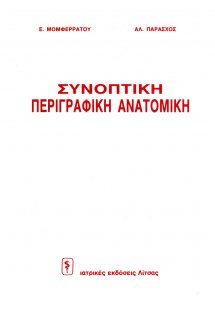 Ε. ΜΟΜΦΕΡΡΑΤΟΥ

ΑΛ. ΠΑΡΑΣΧΟΣ

ΣΥΝΟΠΤΙΚΗ
ΠΕΡΙΓΡΑΦΙΚΗ ΑΝΑΤΟΜΙΚΗ

ιατρικές εκδόσεις Λίτσας